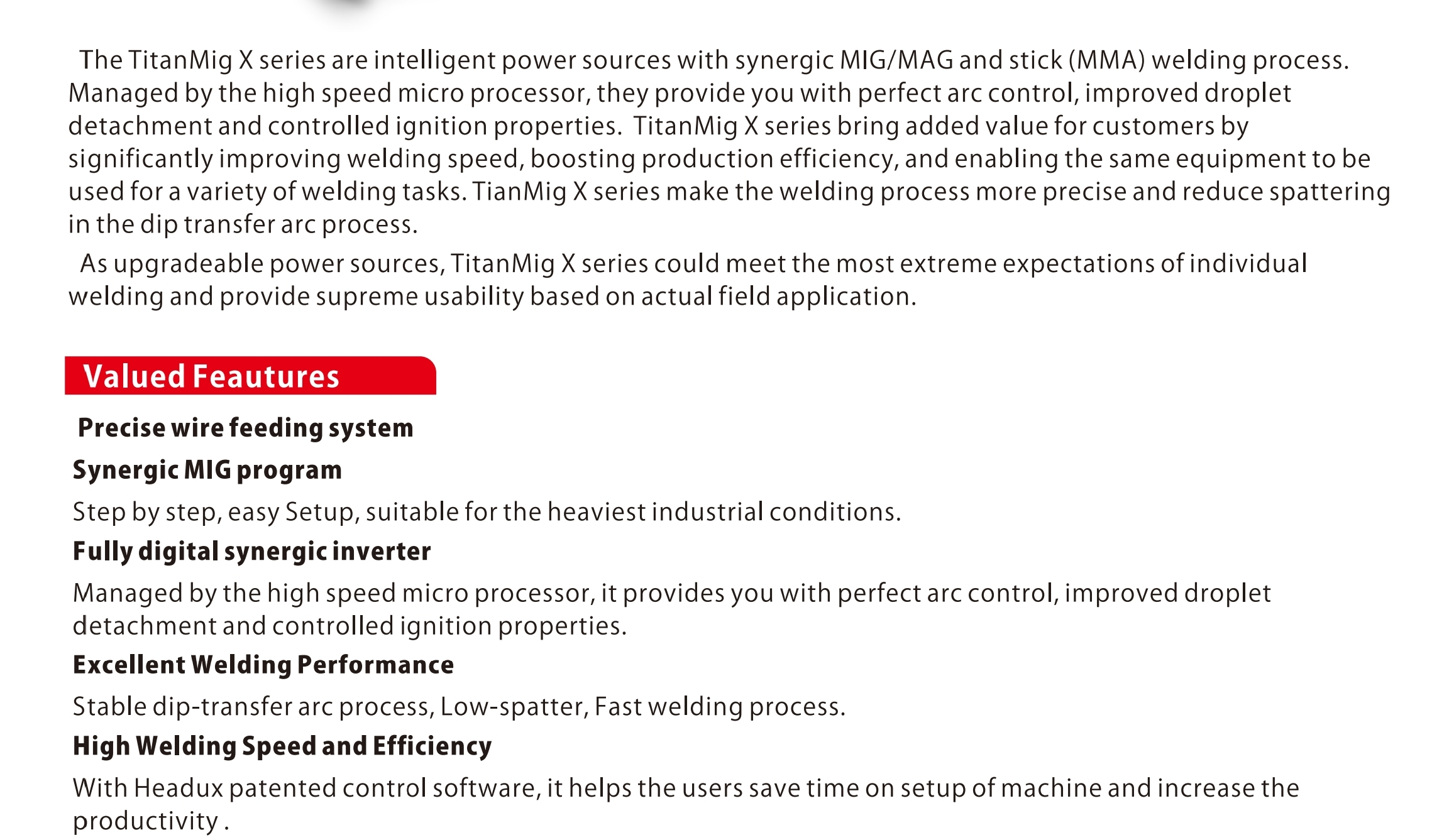 The TitanMig X series are intelligent power sources with synergic MIG/MAG and stick (MMA) welding process. Managed by the high speed micro processor, they provide you with perfect arc control, improved droplet detachment and controlled ignition properties. TitanMig X series bring added value for customers by significantly improving welding speed, boosting production efficiency, and enabling the same equipment to be used for a variety of welding tasks. TianMig X series make the welding process more precise and reduce spattering in the dip transfer arc process.

As upgradeable power sources, TitanMig X series could meet the most extreme expectations of individual welding and provide supreme usability based on actual field application.

Valued Feautures

Precise wire feeding system

Synergic MIG program

Step by step, easy Setup, suitable for the heaviest industrial conditions.

Fully digital synergic inverter

Managed by the high speed micro processor, it provides you with perfect arc control, improved droplet detachment and controlled ignition properties.

Excellent Welding Performance

Stable dip-transfer arc process, Low-spatter, Fast welding process.

High Welding Speed and Efficiency

With Headux patented control software, it helps the users save time on setup of machine and increase the productivity .